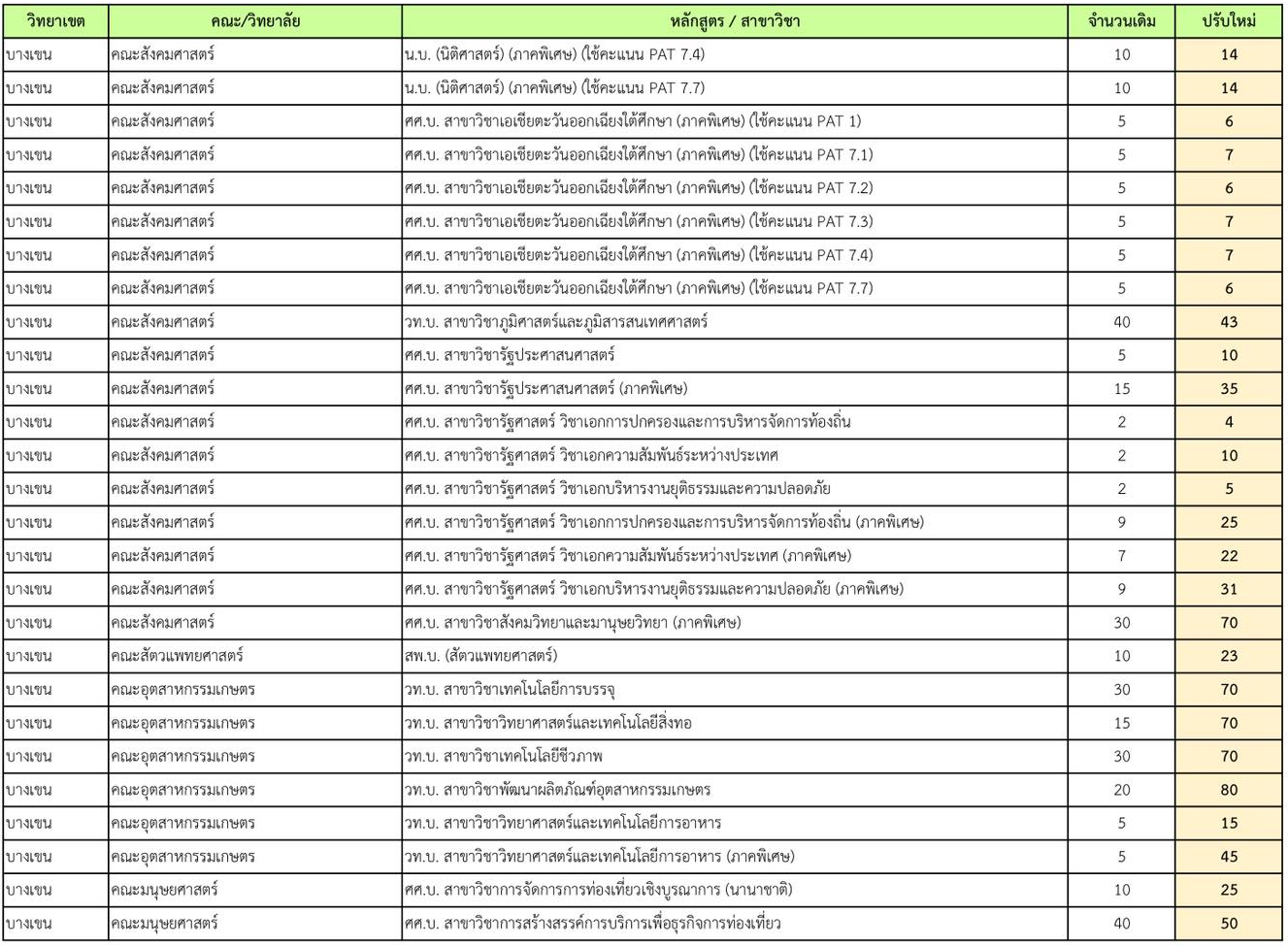 | วิทยาเขต | คณะ/วิทยาลัย | หลักสูตร / สาขาวิชา | จำนวนเดิม | ปรับใหม่ |
|---|---|---|---|---|
| บางเขน | คณะสังคมศาสตร์ | น.บ. (นิติศาสตร์) (ภาคพิเศษ) (ใช้คะแนน PAT 7.4) | 10 | 14 |
| บางเขน | คณะสังคมศาสตร์ | น.บ. (นิติศาสตร์) (ภาคพิเศษ) (ใช้คะแนน PAT 7.7) | 10 | 14 |
| บางเขน | คณะสังคมศาสตร์ | ศศ.บ. สาขาวิชาเอเชียตะวันออกเฉียงใต้ศึกษา (ภาคพิเศษ) (ใช้คะแนน PAT 1) | 5 | 6 |
| บางเขน | คณะสังคมศาสตร์ | ศศ.บ. สาขาวิชาเอเชียตะวันออกเฉียงใต้ศึกษา (ภาคพิเศษ) (ใช้คะแนน PAT 7.1) | 5 | 7 |
| บางเขน | คณะสังคมศาสตร์ | ศศ.บ. สาขาวิชาเอเชียตะวันออกเฉียงใต้ศึกษา (ภาคพิเศษ) (ใช้คะแนน PAT 7.2) | 5 | 6 |
| บางเขน | คณะสังคมศาสตร์ | ศศ.บ. สาขาวิชาเอเชียตะวันออกเฉียงใต้ศึกษา (ภาคพิเศษ) (ใช้คะแนน PAT 7.3) | 5 | 7 |
| บางเขน | คณะสังคมศาสตร์ | ศศ.บ. สาขาวิชาเอเชียตะวันออกเฉียงใต้ศึกษา (ภาคพิเศษ) (ใช้คะแนน PAT 7.4) | 5 | 7 |
| บางเขน | คณะสังคมศาสตร์ | ศศ.บ. สาขาวิชาเอเชียตะวันออกเฉียงใต้ศึกษา (ภาคพิเศษ) (ใช้คะแนน PAT 7.7) | 5 | 6 |
| บางเขน | คณะสังคมศาสตร์ | วท.บ. สาขาวิชาภูมิศาสตร์และภูมิสารสนเทศศาสตร์ | 40 | 43 |
| บางเขน | คณะสังคมศาสตร์ | ศศ.บ. สาขาวิชารัฐประศาสนศาสตร์ | 5 | 10 |
| บางเขน | คณะสังคมศาสตร์ | ศศ.บ. สาขาวิชารัฐประศาสนศาสตร์ (ภาคพิเศษ) | 15 | 35 |
| บางเขน | คณะสังคมศาสตร์ | ศศ.บ. สาขาวิชารัฐศาสตร์ วิชาเอกการปกครองและการบริหารจัดการท้องถิ่น | 2 | 4 |
| บางเขน | คณะสังคมศาสตร์ | ศศ.บ. สาขาวิชารัฐศาสตร์ วิชาเอกความสัมพันธ์ระหว่างประเทศ | 2 | 10 |
| บางเขน | คณะสังคมศาสตร์ | ศศ.บ. สาขาวิชารัฐศาสตร์ วิชาเอกบริหารงานยุติธรรมและความปลอดภัย | 2 | 5 |
| บางเขน | คณะสังคมศาสตร์ | ศศ.บ. สาขาวิชารัฐศาสตร์ วิชาเอกการปกครองและการบริหารจัดการท้องถิ่น (ภาคพิเศษ) | 9 | 25 |
| บางเขน | คณะสังคมศาสตร์ | ศศ.บ. สาขาวิชารัฐศาสตร์ วิชาเอกความสัมพันธ์ระหว่างประเทศ (ภาคพิเศษ) | 7 | 22 |
| บางเขน | คณะสังคมศาสตร์ | ศศ.บ. สาขาวิชารัฐศาสตร์ วิชาเอกบริหารงานยุติธรรมและความปลอดภัย (ภาคพิเศษ) | 9 | 31 |
| บางเขน | คณะสังคมศาสตร์ | ศศ.บ. สาขาวิชาสังคมวิทยาและมานุษยวิทยา (ภาคพิเศษ) | 30 | 70 |
| บางเขน | คณะสัตวแพทยศาสตร์ | สพ.บ. (สัตวแพทยศาสตร์) | 10 | 23 |
| บางเขน | คณะอุตสาหกรรมเกษตร | วท.บ. สาขาวิชาเทคโนโลยีการบรรจุ | 30 | 70 |
| บางเขน | คณะอุตสาหกรรมเกษตร | วท.บ. สาขาวิชาวิทยาศาสตร์และเทคโนโลยีสิ่งทอ | 15 | 70 |
| บางเขน | คณะอุตสาหกรรมเกษตร | วท.บ. สาขาวิชาเทคโนโลยีชีวภาพ | 30 | 70 |
| บางเขน | คณะอุตสาหกรรมเกษตร | วท.บ. สาขาวิชาพัฒนาผลิตภัณฑ์อุตสาหกรรมเกษตร | 20 | 80 |
| บางเขน | คณะอุตสาหกรรมเกษตร | วท.บ. สาขาวิชาวิทยาศาสตร์และเทคโนโลยีการอาหาร | 5 | 15 |
| บางเขน | คณะอุตสาหกรรมเกษตร | วท.บ. สาขาวิชาวิทยาศาสตร์และเทคโนโลยีการอาหาร (ภาคพิเศษ) | 5 | 45 |
| บางเขน | คณะมนุษยศาสตร์ | ศศ.บ. สาขาวิชาการจัดการการท่องเที่ยวเชิงบูรณาการ (นานาชาติ) | 10 | 25 |
| บางเขน | คณะมนุษยศาสตร์ | ศศ.บ. สาขาวิชาการสร้างสรรค์การบริการเพื่อธุรกิจการท่องเที่ยว | 40 | 50 |